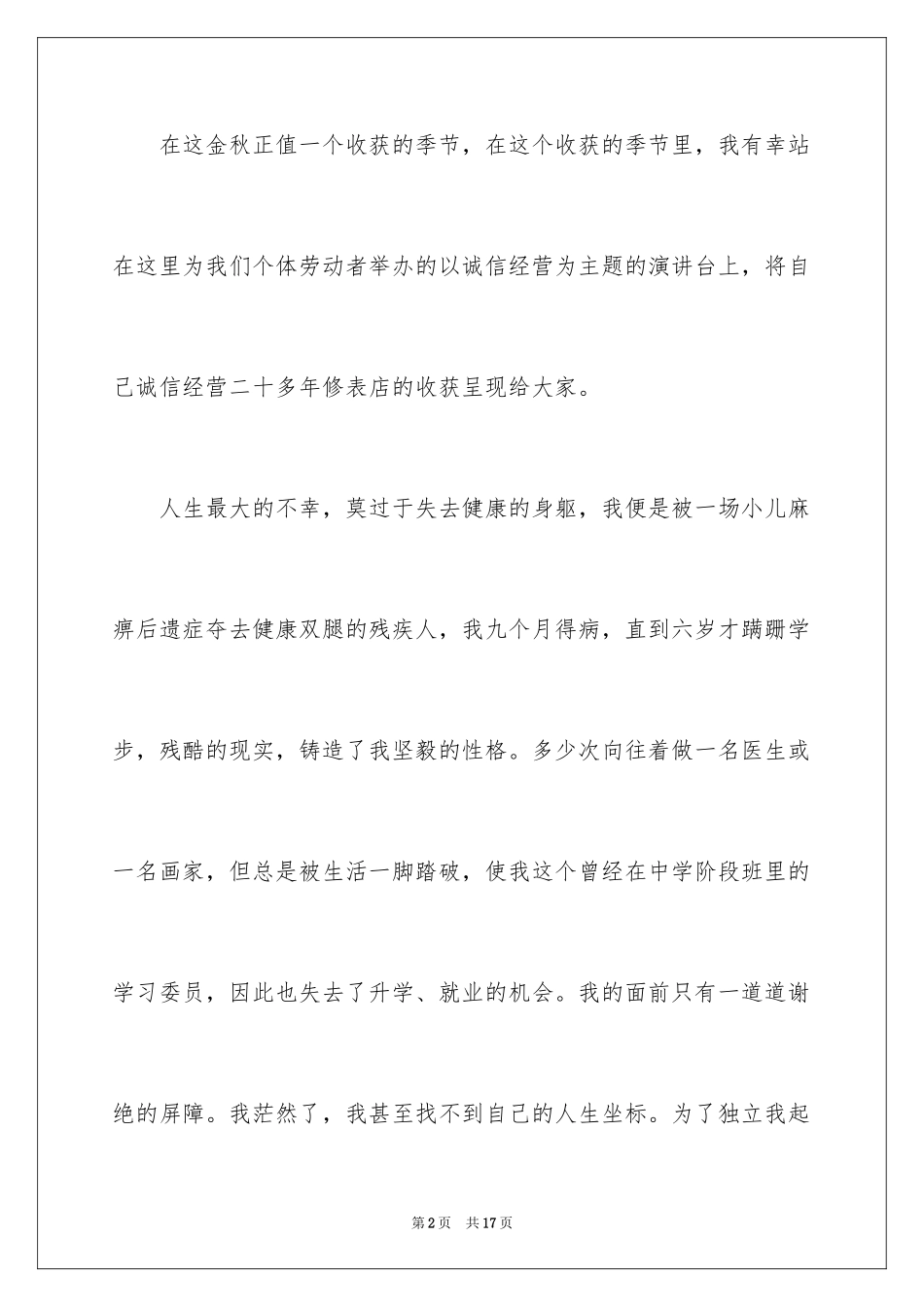 在这金秋正值一个收获的季节，在这个收获的季节里，我有幸站在这里为我们个体劳动者举办的以诚信经营为主题的演讲台上，将自己诚信经营二十多年修表店的收获呈现给大家。

人生最大的不幸，莫过于失去健康的身躯，我便是被一场小儿麻痹后遗症夺去健康双腿的残疾人，我九个月得病，直到六岁才蹒跚学步，残酷的现实，铸造了我坚毅的性格。多少次向往着做一名医生或一名画家，但总是被生活一脚踏破，使我这个曾经在中学阶段班里的学习委员，因此也失去了升学、就业的机会。我的面前只有一道道谢绝的屏障。我茫然了，我甚至找不到自己的人生坐标。为了独立我起

第2页 共17页